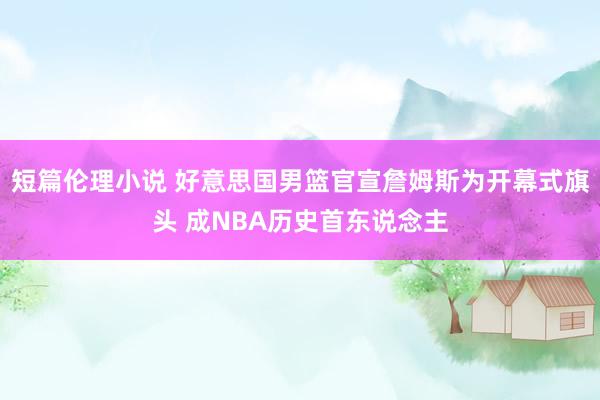 短篇伦理小说 好意思国男篮官宣詹姆斯为开幕式旗头 成NBA历史首东说念主